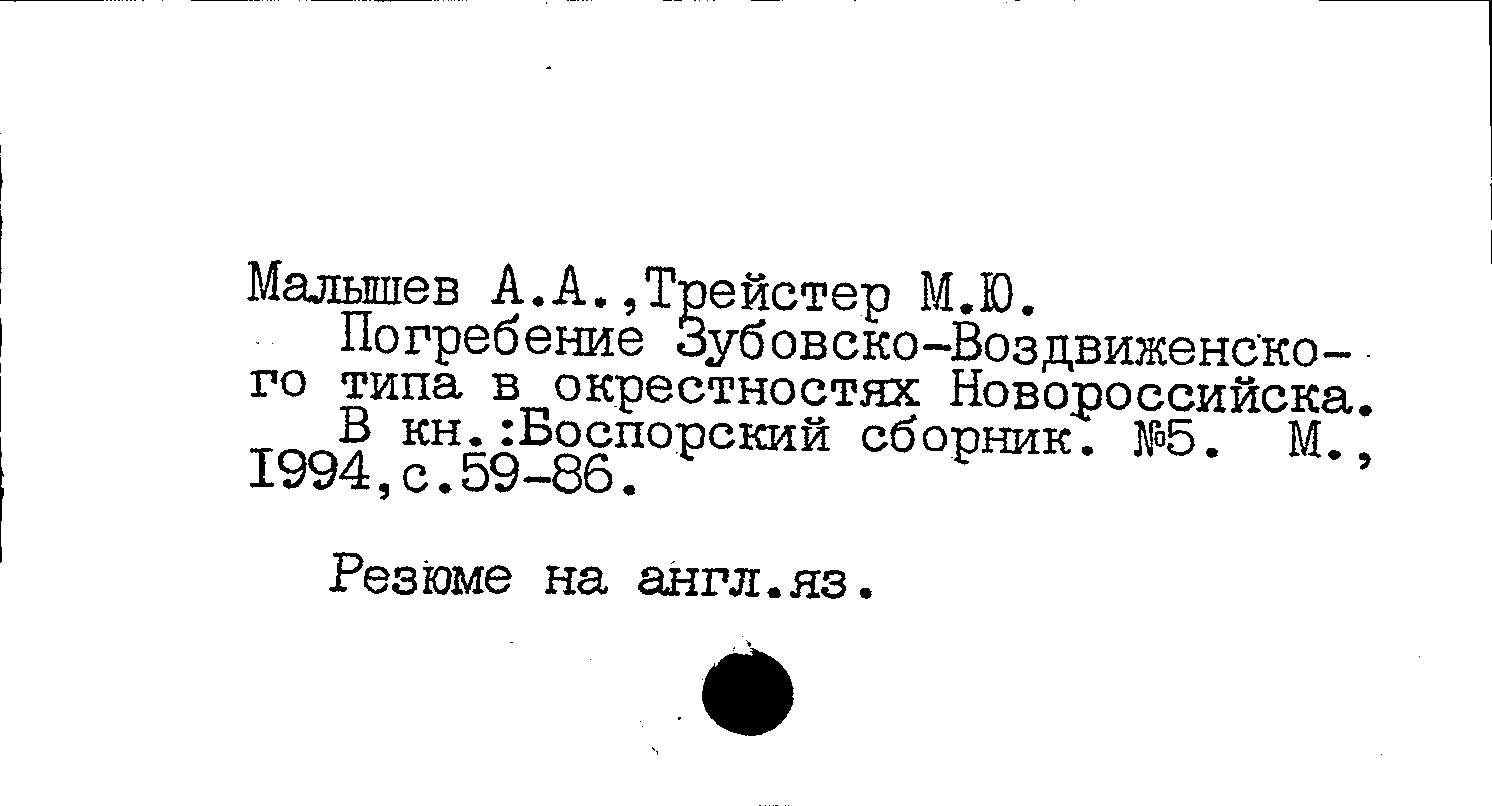 Малышев А.А.,Трейстер М.Ю.

Погребение Зубовско-Воздвиженского типа в окрестностях Новороссийска.

В кн.:Боспорский сборник. №5. М., I994,с.59-86.

Резюме на англ.яз.